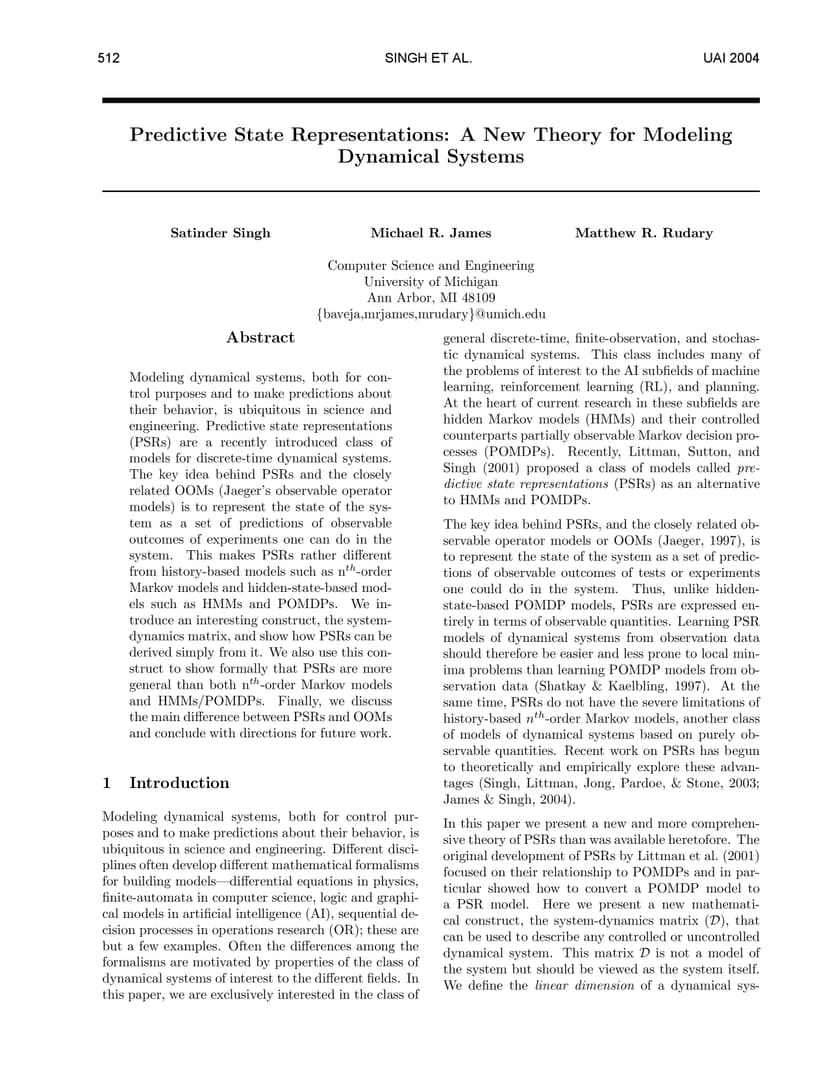 512 SINGH ET AL. UAI 2004

Predictive State Representations: A New Theory for Modeling Dynamical Systems

Satinder Singh Michael R. James Matthew R. Rudary

Computer Science and Engineering
University of Michigan
Ann Arbor, MI 48109
{baveja,mrjames,mrudary}@umich.edu

Abstract

Modeling dynamical systems, both for control purposes and to make predictions about their behavior, is ubiquitous in science and engineering. Predictive state representations (PSRs) are a recently introduced class of models for discrete-time dynamical systems. The key idea behind PSRs and the closely related OOMs (Jaeger's observable operator models) is to represent the state of the system as a set of predictions of observable outcomes of experiments one can do in the system. This makes PSRs rather different from history-based models such as $n^{th}$-order Markov models and hidden-state-based models such as HMMs and POMDPs. We introduce an interesting construct, the system-dynamics matrix, and show how PSRs can be derived simply from it. We also use this construct to show formally that PSRs are more general than both $n^{th}$-order Markov models and HMMs/POMDPs. Finally, we discuss the main difference between PSRs and OOMs and conclude with directions for future work.

1 Introduction

Modeling dynamical systems, both for control purposes and to make predictions about their behavior, is ubiquitous in science and engineering. Different disciplines often develop different mathematical formalisms for building models—differential equations in physics, finite-automata in computer science, logic and graphical models in artificial intelligence (AI), sequential decision processes in operations research (OR); these are but a few examples. Often the differences among the formalisms are motivated by properties of the class of dynamical systems of interest to the different fields. In this paper, we are exclusively interested in the class of general discrete-time, finite-observation, and stochastic dynamical systems. This class includes many of the problems of interest to the AI subfields of machine learning, reinforcement learning (RL), and planning. At the heart of current research in these subfields are hidden Markov models (HMMs) and their controlled counterparts partially observable Markov decision processes (POMDPs). Recently, Littman, Sutton, and Singh (2001) proposed a class of models called predictive state representations (PSRs) as an alternative to HMMs and POMDPs.

The key idea behind PSRs, and the closely related observable operator models or OOMs (Jaeger, 1997), is to represent the state of the system as a set of predictions of observable outcomes of tests or experiments one could do in the system. Thus, unlike hidden-state-based POMDP models, PSRs are expressed entirely in terms of observable quantities. Learning PSR models of dynamical systems from observation data should therefore be easier and less prone to local minima problems than learning POMDP models from observation data (Shatkay & Kaelbling, 1997). At the same time, PSRs do not have the severe limitations of history-based $n^{th}$-order Markov models, another class of models of dynamical systems based on purely observable quantities. Recent work on PSRs has begun to theoretically and empirically explore these advantages (Singh, Littman, Jong, Pardoe, & Stone, 2003; James & Singh, 2004).

In this paper we present a new and more comprehensive theory of PSRs than was available heretofore. The original development of PSRs by Littman et al. (2001) focused on their relationship to POMDPs and in particular showed how to convert a POMDP model to a PSR model. Here we present a new mathematical construct, the system-dynamics matrix ($\mathcal{D}$), that can be used to describe any controlled or uncontrolled dynamical system. This matrix $\mathcal{D}$ is not a model of the system but should be viewed as the system itself. We define the linear dimension of a dynamical sys-